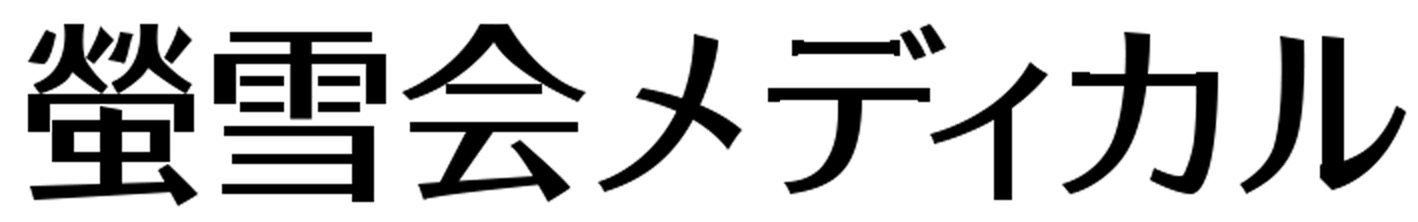 螢雪会メディカル